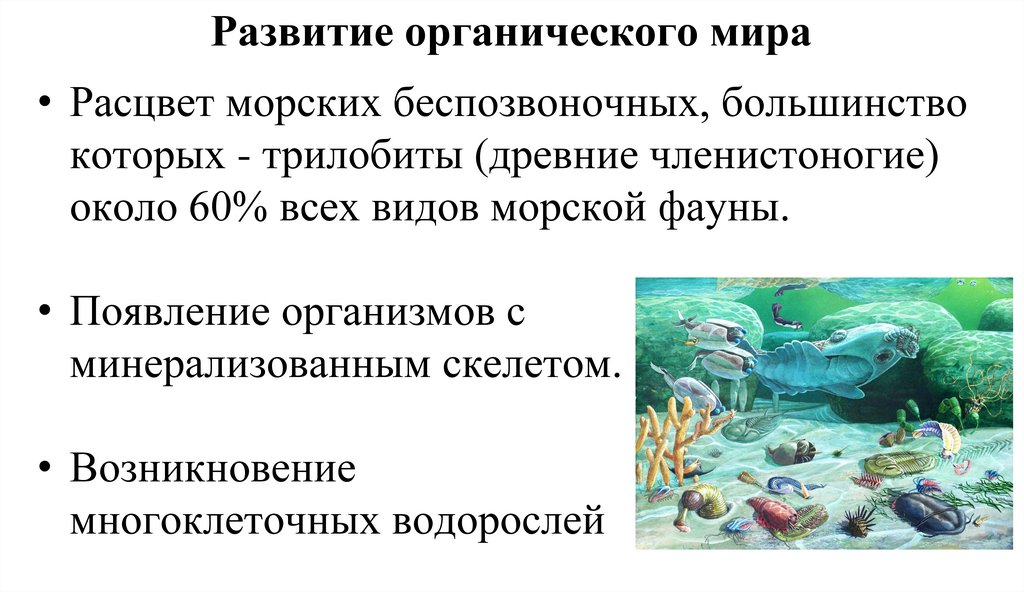 Развитие органического мира

• Расцвет морских беспозвоночных, большинство которых - трилобиты (древние членистоногие) около 60% всех видов морской фауны.

• Появление организмов с минерализованным скелетом.

• Возникновение многоклеточных водорослей